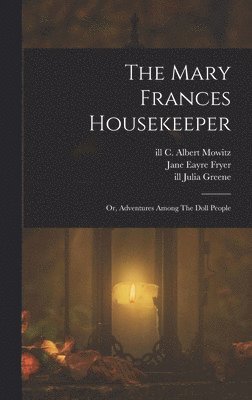 The Mary Frances Housekeeper

ill C. Albert Mowitz
Jane Eayre Fryer
ill Julia Greene

Or, Adventures Among The Doll People